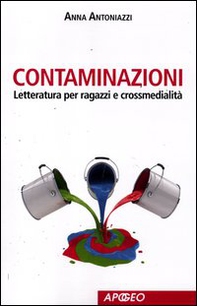 ANNA ANTONIAZZI

CONTAMINAZIONI
Letteratura per ragazzi e crossmedialità

APOGEO